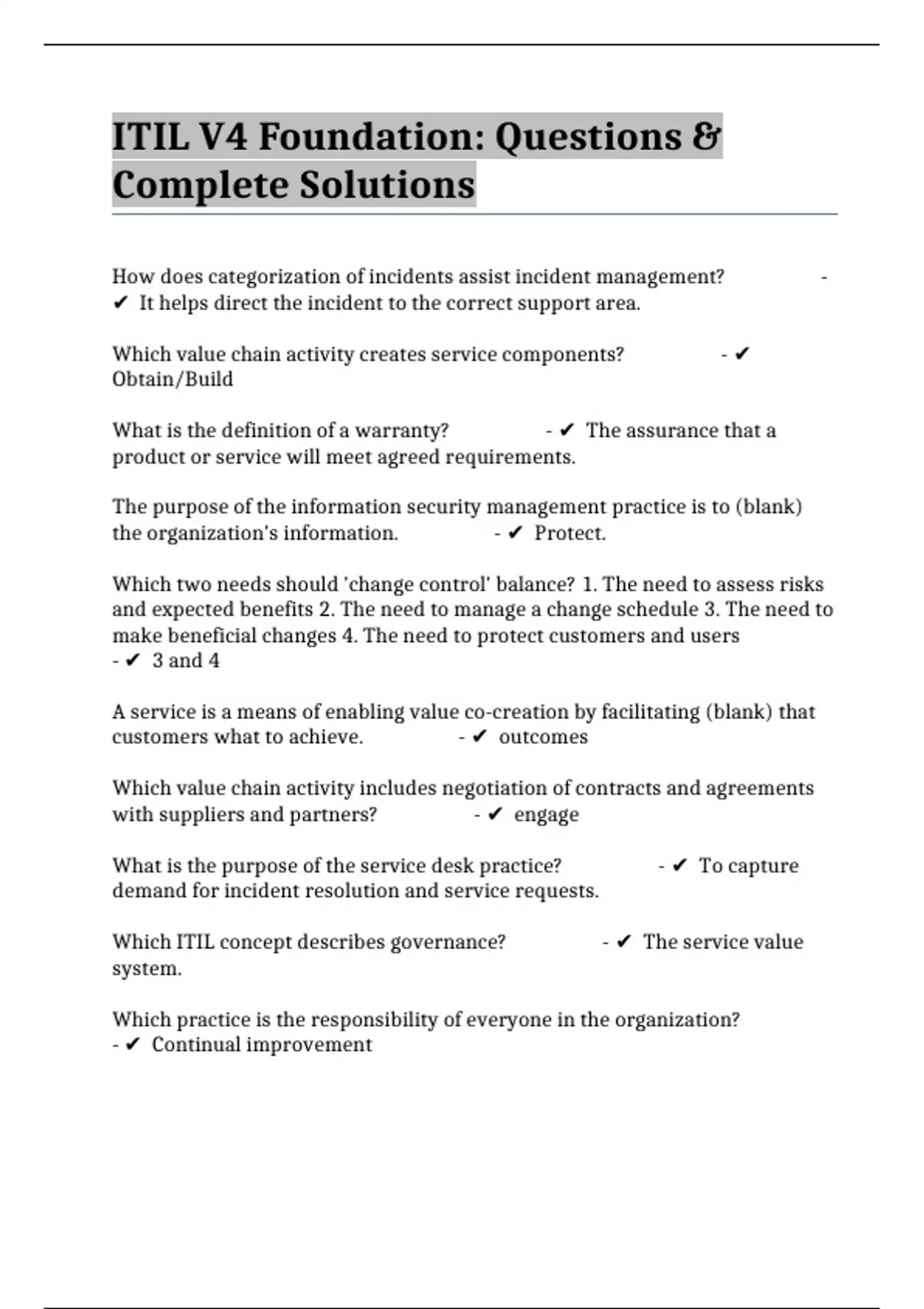 ITIL V4 Foundation: Questions & Complete Solutions

How does categorization of incidents assist incident management? - ✔ It helps direct the incident to the correct support area.

Which value chain activity creates service components? - ✔ Obtain/Build

What is the definition of a warranty? - ✔ The assurance that a product or service will meet agreed requirements.

The purpose of the information security management practice is to (blank) the organization's information. - ✔ Protect.

Which two needs should 'change control' balance? 1. The need to assess risks and expected benefits 2. The need to manage a change schedule 3. The need to make beneficial changes 4. The need to protect customers and users - ✔ 3 and 4

A service is a means of enabling value co-creation by facilitating (blank) that customers what to achieve. - ✔ outcomes

Which value chain activity includes negotiation of contracts and agreements with suppliers and partners? - ✔ engage

What is the purpose of the service desk practice? - ✔ To capture demand for incident resolution and service requests.

Which ITIL concept describes governance? - ✔ The service value system.

Which practice is the responsibility of everyone in the organization? - ✔ Continual improvement